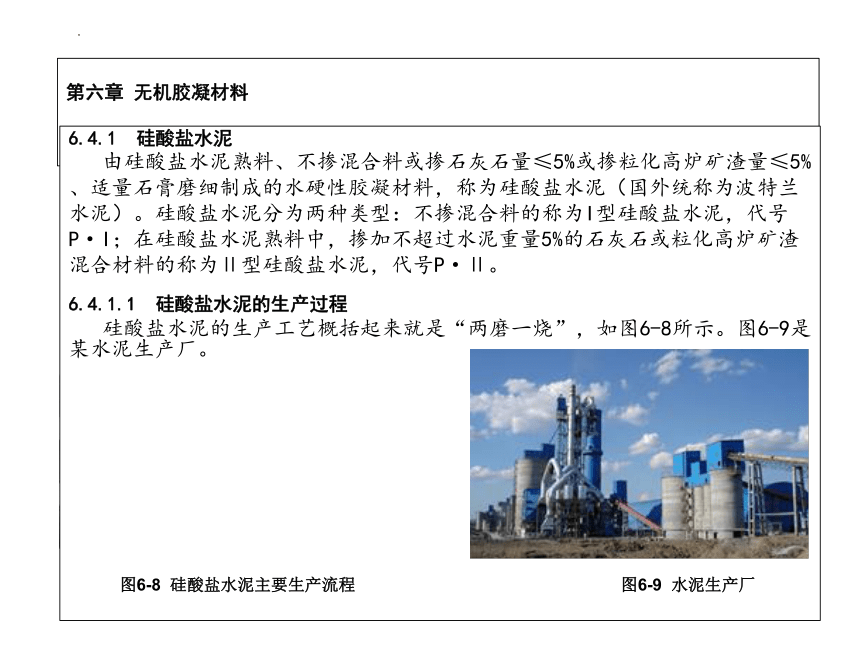 第六章 无机胶凝材料

6.4.1 硅酸盐水泥

由硅酸盐水泥熟料、不掺混合料或掺石灰石量≤5%或掺粒化高炉矿渣量≤5%、适量石膏磨细制成的水硬性胶凝材料，称为硅酸盐水泥（国外统称为波特兰水泥）。硅酸盐水泥分为两种类型：不掺混合料的称为I型硅酸盐水泥，代号P·I；在硅酸盐水泥熟料中，掺加不超过水泥重量5%的石灰石或粒化高炉矿渣混合材料的称为II型硅酸盐水泥，代号P·II。

6.4.1.1 硅酸盐水泥的生产过程

硅酸盐水泥的生产工艺概括起来就是“两磨一烧”，如图6-8所示。图6-9是某水泥生产厂。

图6-8 硅酸盐水泥主要生产流程

图6-9 水泥生产厂